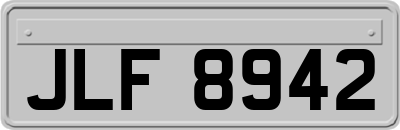 JLF 8942